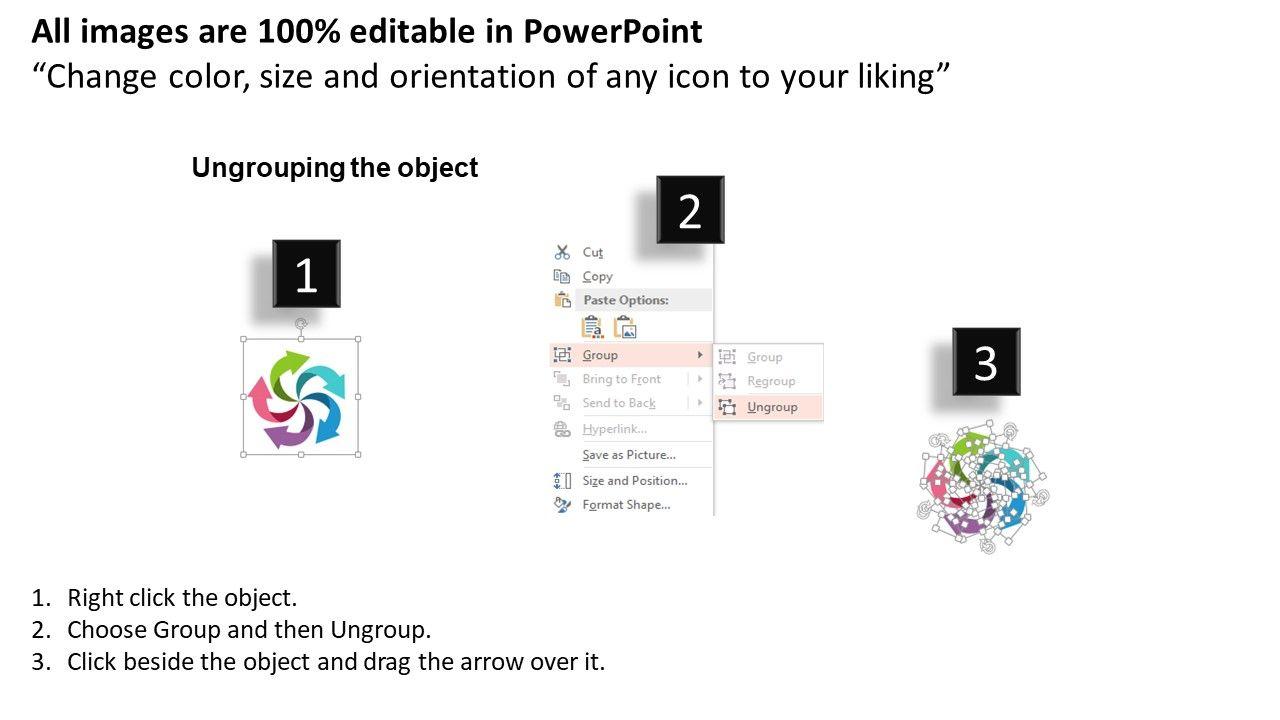 All images are 100% editable in PowerPoint
"Change color, size and orientation of any icon to your liking"

Ungrouping the object

1

2

Cut
Copy
Paste Options:
Group
Bring to Front
Send to Back
Hyperlink...
Save as Picture...
Size and Position...
Format Shape...

Group
Regroup
Ungroup

3

1. Right click the object.
2. Choose Group and then Ungroup.
3. Click beside the object and drag the arrow over it.